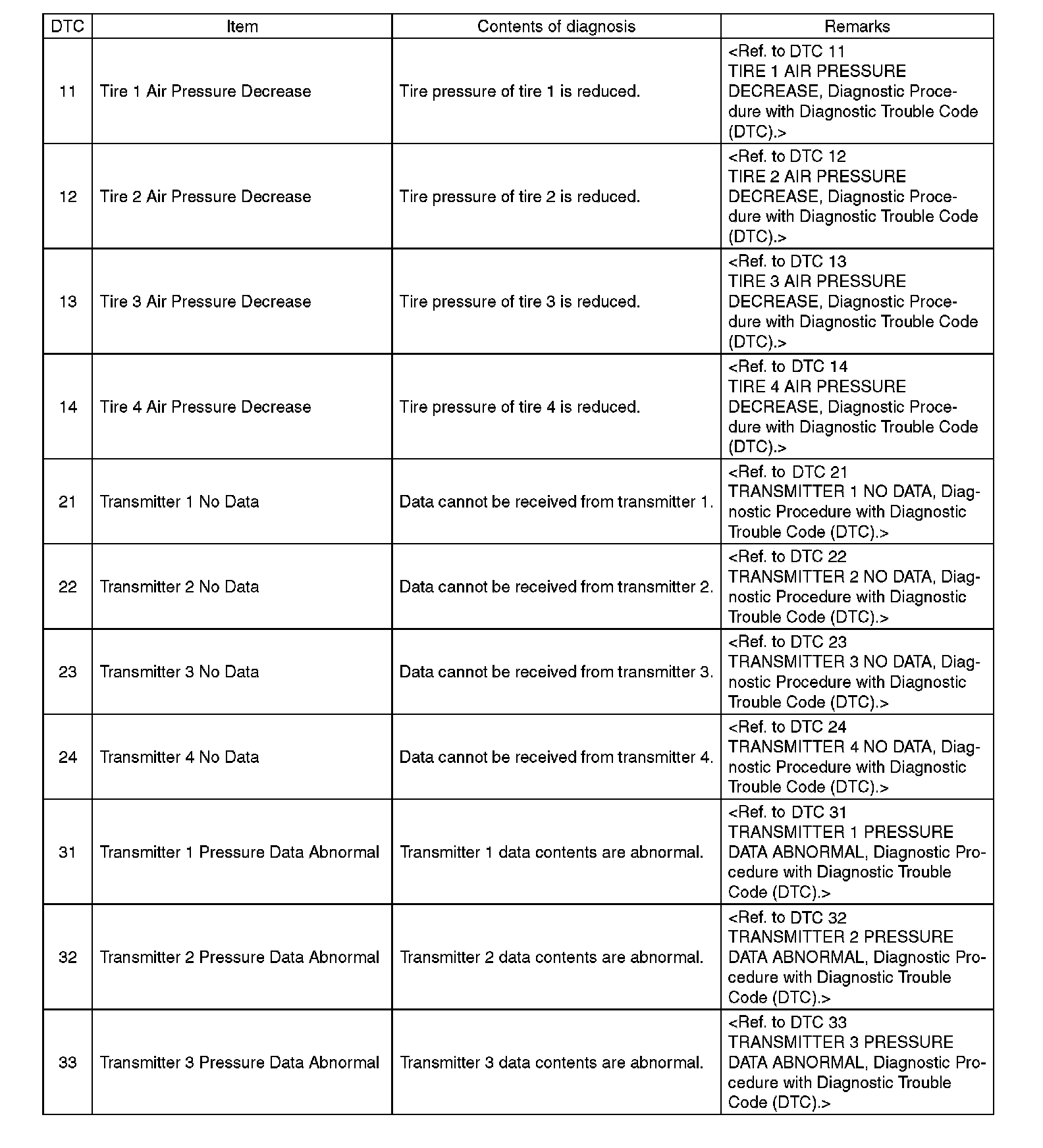 | DTC | Item | Contents of diagnosis | Remarks |
|---|---|---|---|
| 11 | Tire 1 Air Pressure Decrease | Tire pressure of tire 1 is reduced. | <Ref. to DTC 11 TIRE 1 AIR PRESSURE DECREASE, Diagnostic Procedure with Diagnostic Trouble Code (DTC).> |
| 12 | Tire 2 Air Pressure Decrease | Tire pressure of tire 2 is reduced. | <Ref. to DTC 12 TIRE 2 AIR PRESSURE DECREASE, Diagnostic Procedure with Diagnostic Trouble Code (DTC).> |
| 13 | Tire 3 Air Pressure Decrease | Tire pressure of tire 3 is reduced. | <Ref. to DTC 13 TIRE 3 AIR PRESSURE DECREASE, Diagnostic Procedure with Diagnostic Trouble Code (DTC).> |
| 14 | Tire 4 Air Pressure Decrease | Tire pressure of tire 4 is reduced. | <Ref. to DTC 14 TIRE 4 AIR PRESSURE DECREASE, Diagnostic Procedure with Diagnostic Trouble Code (DTC).> |
| 21 | Transmitter 1 No Data | Data cannot be received from transmitter 1. | <Ref. to DTC 21 TRANSMITTER 1 NO DATA, Diagnostic Procedure with Diagnostic Trouble Code (DTC).> |
| 22 | Transmitter 2 No Data | Data cannot be received from transmitter 2. | <Ref. to DTC 22 TRANSMITTER 2 NO DATA, Diagnostic Procedure with Diagnostic Trouble Code (DTC).> |
| 23 | Transmitter 3 No Data | Data cannot be received from transmitter 3. | <Ref. to DTC 23 TRANSMITTER 3 NO DATA, Diagnostic Procedure with Diagnostic Trouble Code (DTC).> |
| 24 | Transmitter 4 No Data | Data cannot be received from transmitter 4. | <Ref. to DTC 24 TRANSMITTER 4 NO DATA, Diagnostic Procedure with Diagnostic Trouble Code (DTC).> |
| 31 | Transmitter 1 Pressure Data Abnormal | Transmitter 1 data contents are abnormal. | <Ref. to DTC 31 TRANSMITTER 1 PRESSURE DATA ABNORMAL, Diagnostic Procedure with Diagnostic Trouble Code (DTC).> |
| 32 | Transmitter 2 Pressure Data Abnormal | Transmitter 2 data contents are abnormal. | <Ref. to DTC 32 TRANSMITTER 2 PRESSURE DATA ABNORMAL, Diagnostic Procedure with Diagnostic Trouble Code (DTC).> |
| 33 | Transmitter 3 Pressure Data Abnormal | Transmitter 3 data contents are abnormal. | <Ref. to DTC 33 TRANSMITTER 3 PRESSURE DATA ABNORMAL, Diagnostic Procedure with Diagnostic Trouble Code (DTC).> |